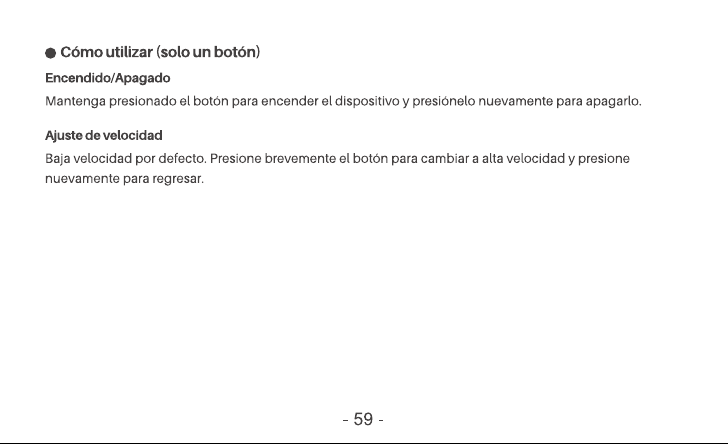 ● Cómo utilizar (solo un botón)

Encendido/Apagado

Mantenga presionado el botón para encender el dispositivo y presiónelo nuevamente para apagarlo.

Ajuste de velocidad

Baja velocidad por defecto. Presione brevemente el botón para cambiar a alta velocidad y presione nuevamente para regresar.

- 59 -